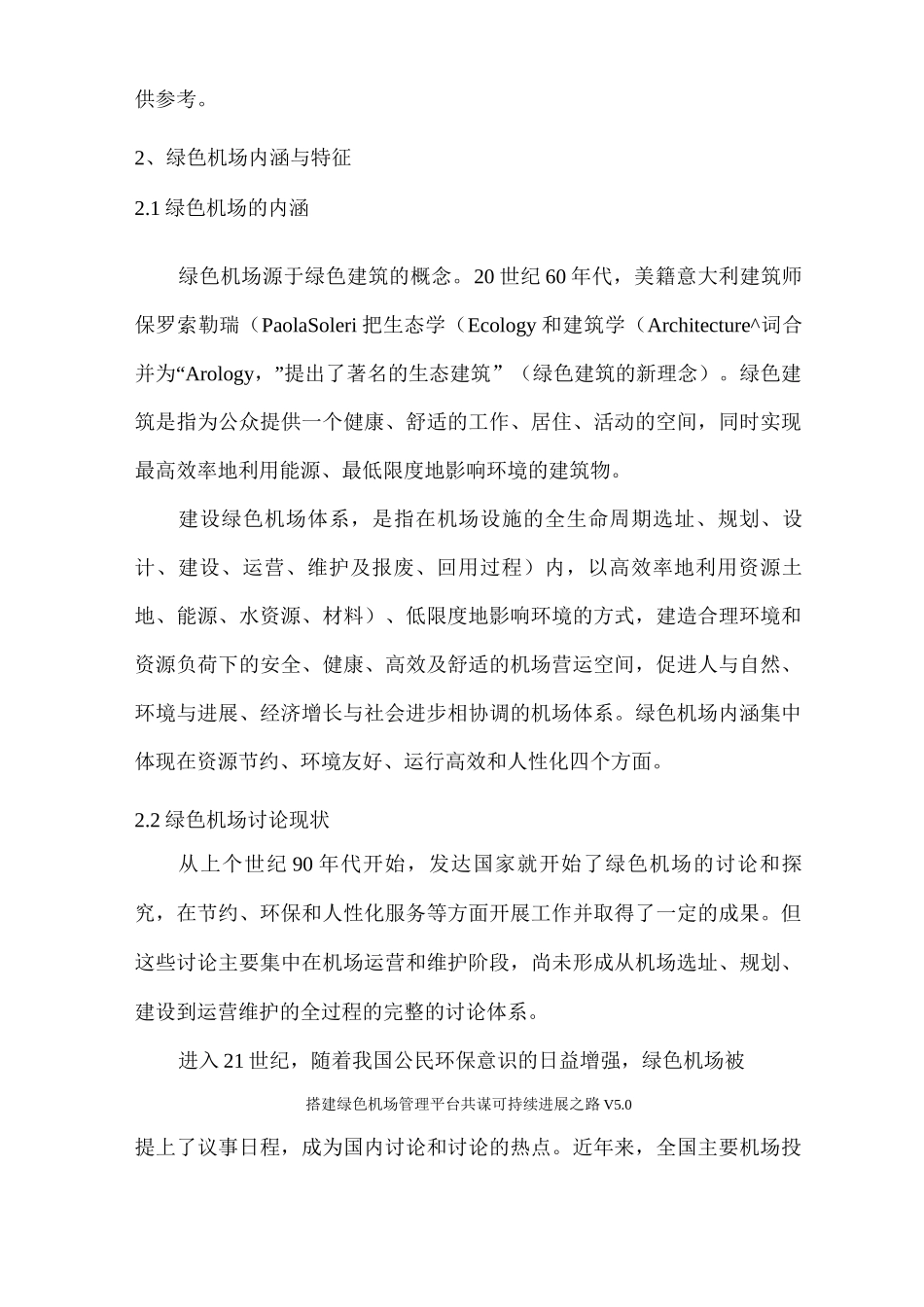 供参考。

2、绿色机场内涵与特征

2.1 绿色机场的内涵

绿色机场源于绿色建筑的概念。20 世纪 60 年代，美籍意大利建筑师保罗索勒瑞（PaolaSoleri 把生态学（Ecology 和建筑学（Architecture^词合并为“Arology，”提出了著名的生态建筑”（绿色建筑的新理念）。绿色建筑是指为公众提供一个健康、舒适的工作、居住、活动的空间，同时实现最高效率地利用能源、最低限度地影响环境的建筑物。

建设绿色机场体系，是指在机场设施的全生命周期选址、规划、设计、建设、运营、维护及报废、回用过程）内，以高效率地利用资源土地、能源、水资源、材料）、低限度地影响环境的方式，建造合理环境和资源负荷下的安全、健康、高效及舒适的机场营运空间，促进人与自然、环境与进展、经济增长与社会进步相协调的机场体系。绿色机场内涵集中体现在资源节约、环境友好、运行高效和人性化四个方面。

2.2 绿色机场讨论现状

从上个世纪 90 年代开始，发达国家就开始了绿色机场的讨论和探究，在节约、环保和人性化服务等方面开展工作并取得了一定的成果。但这些讨论主要集中在机场运营和维护阶段，尚未形成从机场选址、规划、建设到运营维护的全过程的完整的讨论体系。

进入 21 世纪，随着我国公民环保意识的日益增强，绿色机场被

搭建绿色机场管理平台共谋可持续进展之路 V5.0

提上了议事日程，成为国内讨论和讨论的热点。近年来，全国主要机场投